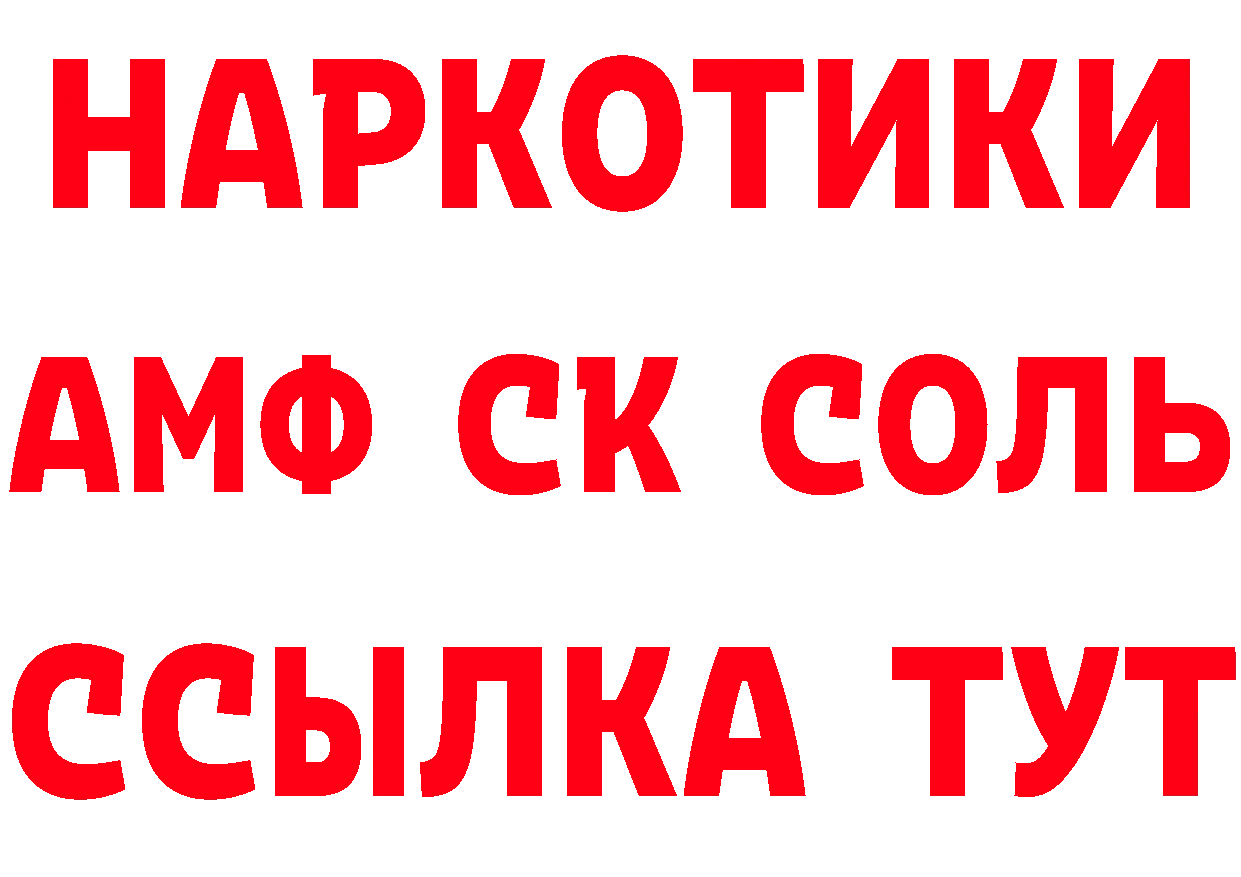 НАРКОТИКИ
АМФ СК СОЛЬ
ССЫЛКА ТУТ